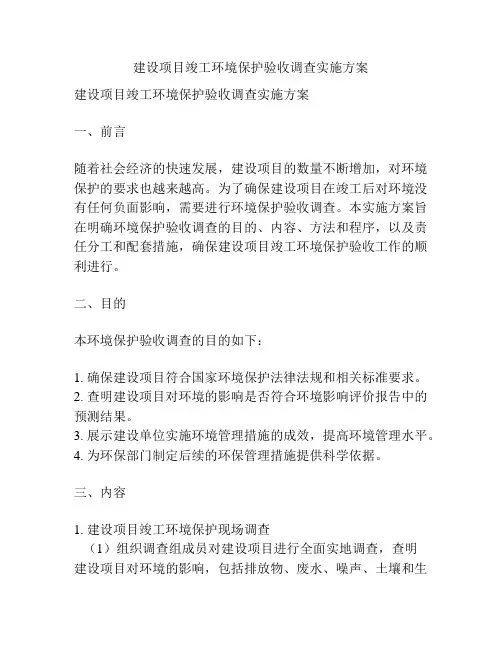 建设项目竣工环境保护验收调查实施方案

建设项目竣工环境保护验收调查实施方案

一、前言

随着社会经济的快速发展，建设项目的数量不断增加，对环境保护的要求也越来越高。为了确保建设项目在竣工后对环境没有任何负面影响，需要进行环境保护验收调查。本实施方案旨在明确环境保护验收调查的目的、内容、方法和程序，以及责任分工和配套措施，确保建设项目竣工环境保护验收工作的顺利进行。

二、目的

本环境保护验收调查的目的如下：

1. 确保建设项目符合国家环境保护法律法规和相关标准要求。
2. 查明建设项目对环境的影响是否符合环境影响评价报告中的预测结果。
3. 展示建设单位实施环境管理措施的成效，提高环境管理水平。
4. 为环保部门制定后续的环保管理措施提供科学依据。

三、内容

1. 建设项目竣工环境保护现场调查
（1）组织调查组成员对建设项目进行全面实地调查，查明建设项目对环境的影响，包括排放物、废水、噪声、土壤和生